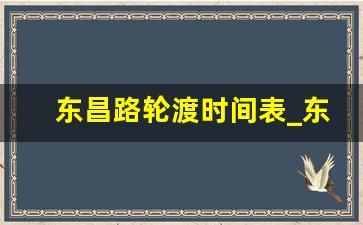 东昌路轮渡时间表_东